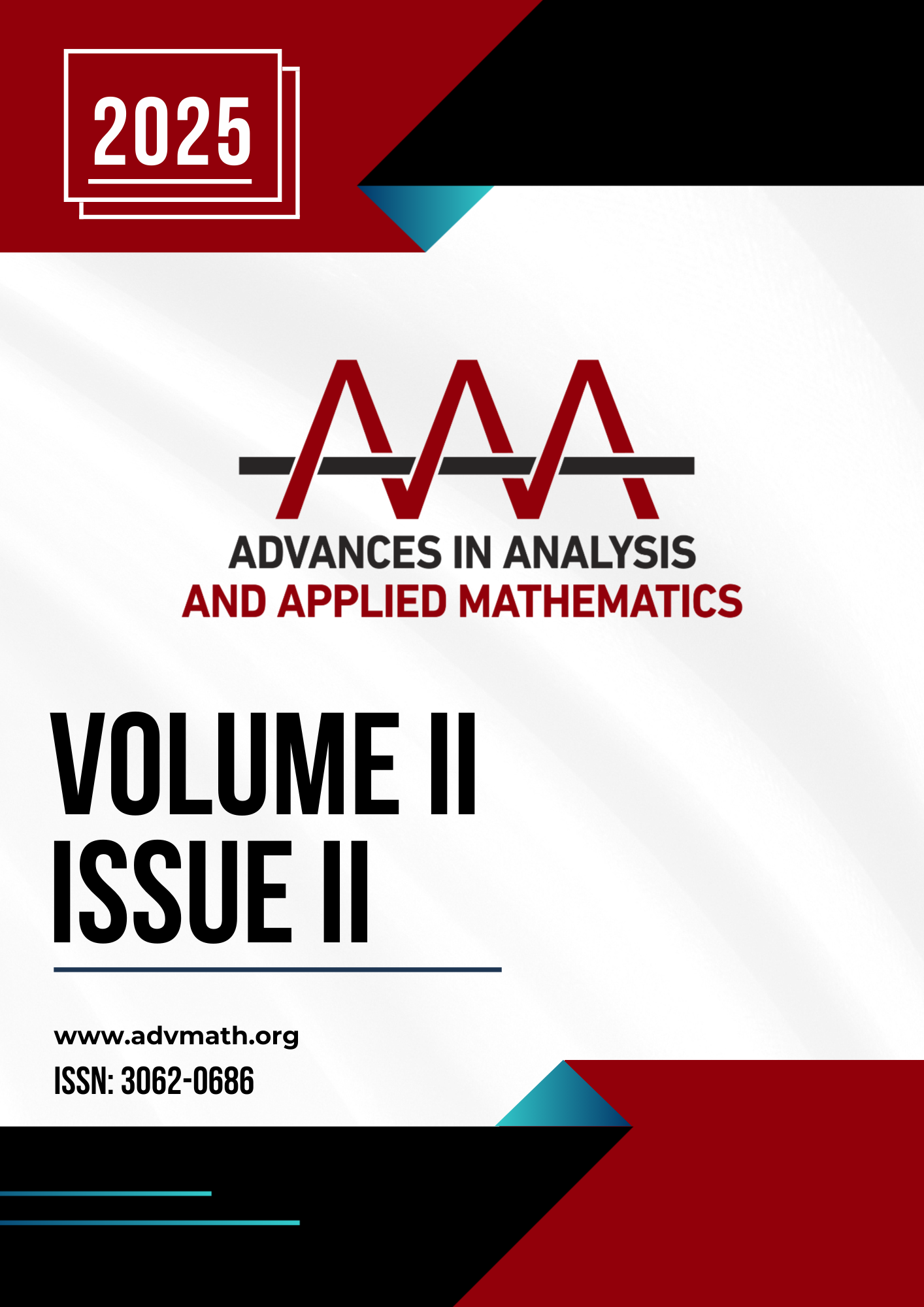 2025

AAA

ADVANCES IN ANALYSIS
AND APPLIED MATHEMATICS

VOLUME II
ISSUE II

www.advmath.org
ISSN: 3062-0686